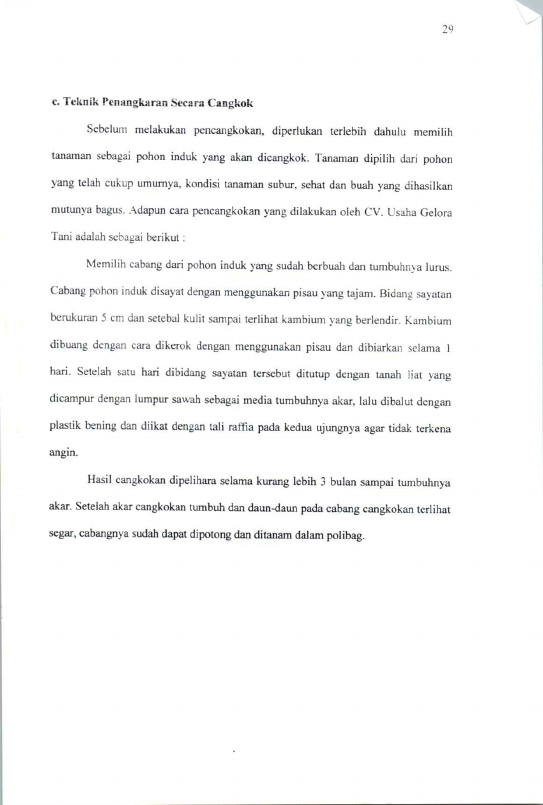 29

c. Teknik Penangkaran Secara Cangkok

Sebelum melakukan pencangkokan, diperlukan terlebih dahulu memilih tanaman sebagai pohon induk yang akan dicangkok. Tanaman dipilih dari pohon yang telah cukup umurnya, kondisi tanaman subur, sehat dan buah yang dihasilkan mutunya bagus. Adapun cara pencangkokan yang dilakukan oleh CV. Usaha Gelora Tani adalah sebagai berikut :

Memilih cabang dari pohon induk yang sudah berbuah dan tumbuhnya lurus. Cabang pohon induk disayat dengan menggunakan pisau yang tajam. Bidang sayatan berukuran 5 cm dan setebal kulit sampai terlihat kambium yang berlendir. Kambium dibuang dengan cara dikerok dengan menggunakan pisau dan dibiarkan selama 1 hari. Setelah satu hari dibidang sayatan tersebut ditutup dengan tanah liat yang dicampur dengan lumpur sawah sebagai media tumbuhnya akar, lalu dibalut dengan plastik bening dan diikat dengan tali raffia pada kedua ujungnya agar tidak terkena angin.

Hasil cangkokan dipelihara selama kurang lebih 3 bulan sampai tumbuhnya akar. Setelah akar cangkokan tumbuh dan daun-daun pada cabang cangkokan terlihat segar, cabangnya sudah dapat dipotong dan ditanam dalam polibag.